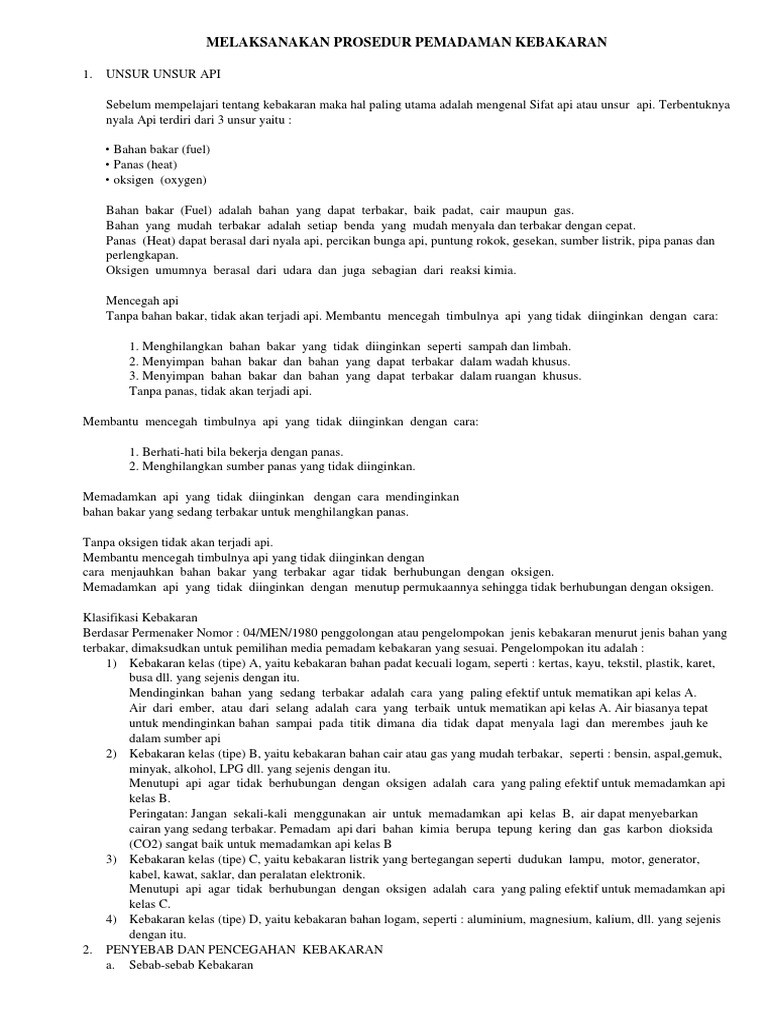 MELAKSANAKAN PROSEDUR PEMADAMAN KEBAKARAN

1. UNSUR UNSUR API

Sebelum mempelajari tentang kebakaran maka hal paling utama adalah mengenal Sifat api atau unsur api. Terbentuknya nyala Api terdiri dari 3 unsur yaitu :

• Bahan bakar (fuel)
• Panas (heat)
• oksigen (oxygen)

Bahan bakar (Fuel) adalah bahan yang dapat terbakar, baik padat, cair maupun gas.
Bahan yang mudah terbakar adalah setiap benda yang mudah menyala dan terbakar dengan cepat.
Panas (Heat) dapat berasal dari nyala api, percikan bunga api, puntung rokok, gesekan, sumber listrik, pipa panas dan perlengkapan.
Oksigen umumnya berasal dari udara dan juga sebagian dari reaksi kimia.

Mencegah api
Tanpa bahan bakar, tidak akan terjadi api. Membantu mencegah timbulnya api yang tidak diinginkan dengan cara:

1. Menghilangkan bahan bakar yang tidak diinginkan seperti sampah dan limbah.
2. Menyimpan bahan bakar dan bahan yang dapat terbakar dalam wadah khusus.
3. Menyimpan bahan bakar dan bahan yang dapat terbakar dalam ruangan khusus.
Tanpa panas, tidak akan terjadi api.

Membantu mencegah timbulnya api yang tidak diinginkan dengan cara:

1. Berhati-hati bila bekerja dengan panas.
2. Menghilangkan sumber panas yang tidak diinginkan.

Memadamkan api yang tidak diinginkan dengan cara mendinginkan bahan bakar yang sedang terbakar untuk menghilangkan panas.

Tanpa oksigen tidak akan terjadi api.
Membantu mencegah timbulnya api yang tidak diinginkan dengan cara menjauhkan bahan bakar yang terbakar agar tidak berhubungan dengan oksigen.
Memadamkan api yang tidak diinginkan dengan menutup permukaannya sehingga tidak berhubungan dengan oksigen.

Klasifikasi Kebakaran
Berdasar Permenaker Nomor : 04/MEN/1980 penggolongan atau pengelompokan jenis kebakaran menurut jenis bahan yang terbakar, dimaksudkan untuk pemilihan media pemadam kebakaran yang sesuai. Pengelompokan itu adalah :
1) Kebakaran kelas (tipe) A, yaitu kebakaran bahan padat kecuali logam, seperti : kertas, kayu, tekstil, plastik, karet, busa dll. yang sejenis dengan itu.
Mendinginkan bahan yang sedang terbakar adalah cara yang paling efektif untuk mematikan api kelas A.
Air dari ember, atau dari selang adalah cara yang terbaik untuk mematikan api kelas A. Air biasanya tepat untuk mendinginkan bahan sampai pada titik dimana dia tidak dapat menyala lagi dan merembes jauh ke dalam sumber api
2) Kebakaran kelas (tipe) B, yaitu kebakaran bahan cair atau gas yang mudah terbakar, seperti : bensin, aspal,gemuk, minyak, alkohol, LPG dll. yang sejenis dengan itu.
Menutupi api agar tidak berhubungan dengan oksigen adalah cara yang paling efektif untuk memadamkan api kelas B.
Peringatan: Jangan sekali-kali menggunakan air untuk memadamkan api kelas B, air dapat menyebarkan cairan yang sedang terbakar. Pemadam api dari bahan kimia berupa tepung kering dan gas karbon dioksida (CO2) sangat baik untuk memadamkan api kelas B
3) Kebakaran kelas (tipe) C, yaitu kebakaran listrik yang bertegangan seperti dudukan lampu, motor, generator, kabel, kawat, saklar, dan peralatan elektronik.
Menutupi api agar tidak berhubungan dengan oksigen adalah cara yang paling efektif untuk memadamkan api kelas C.
4) Kebakaran kelas (tipe) D, yaitu kebakaran bahan logam, seperti : aluminium, magnesium, kalium, dll. yang sejenis dengan itu.
2. PENYEBAB DAN PENCEGAHAN KEBAKARAN
a. Sebab-sebab Kebakaran